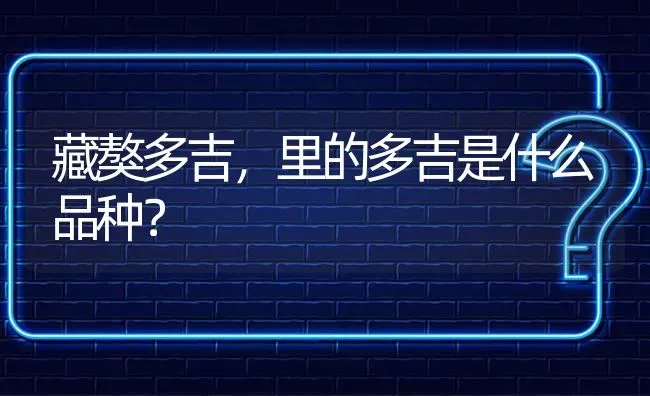 藏獒多吉，里的多吉是什么品种?